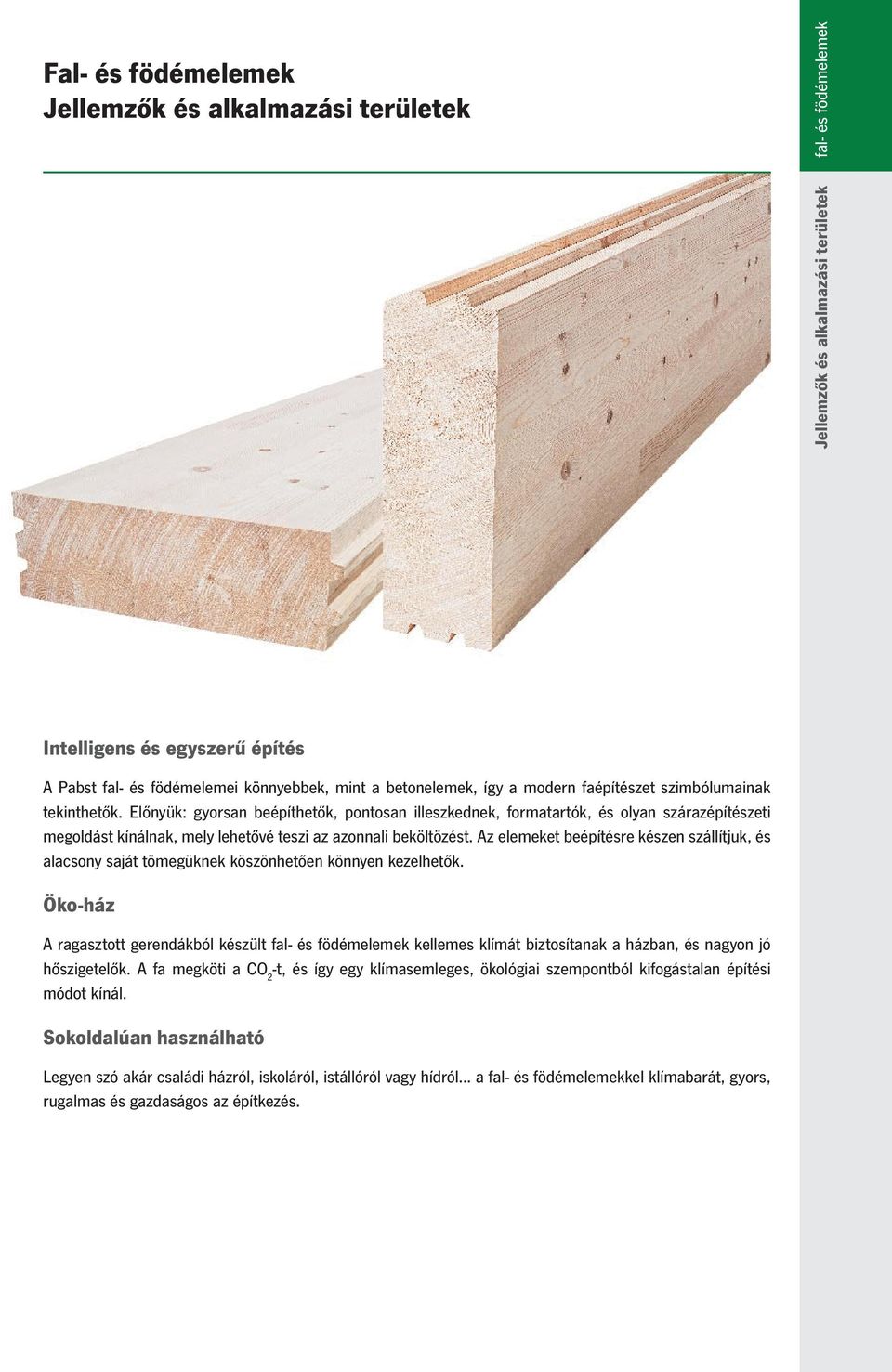 Fal- és födémelemek
Jellemzők és alkalmazási területek

fal- és födémelemek

Jellemzők és alkalmazási területek

Intelligens és egyszerű építés

A Pabst fal- és födémelemei könnyebbek, mint a betonelemek, így a modern faépítészet szimbólumainak tekinthetők. Előnyük: gyorsan beépíthetők, pontosan illeszkednek, formatartók, és olyan szárazépítészeti megoldást kínálnak, mely lehetővé teszi az azonnali beköltözést. Az elemeket beépítésre készen szállítjuk, és alacsony saját tömegüknek köszönhetően könnyen kezelhetők.

Öko-ház

A ragasztott gerendákból készült fal- és födémelemek kellemes klímát biztosítanak a házban, és nagyon jó hőszigetelők. A fa megköti a $CO_2$-t, és így egy klímasemleges, ökológiai szempontból kifogástalan építési módot kínál.

Sokoldalúan használható

Legyen szó akár családi házról, iskoláról, istállóról vagy hídról... a fal- és födémelemekkel klímabarát, gyors, rugalmas és gazdaságos az építkezés.